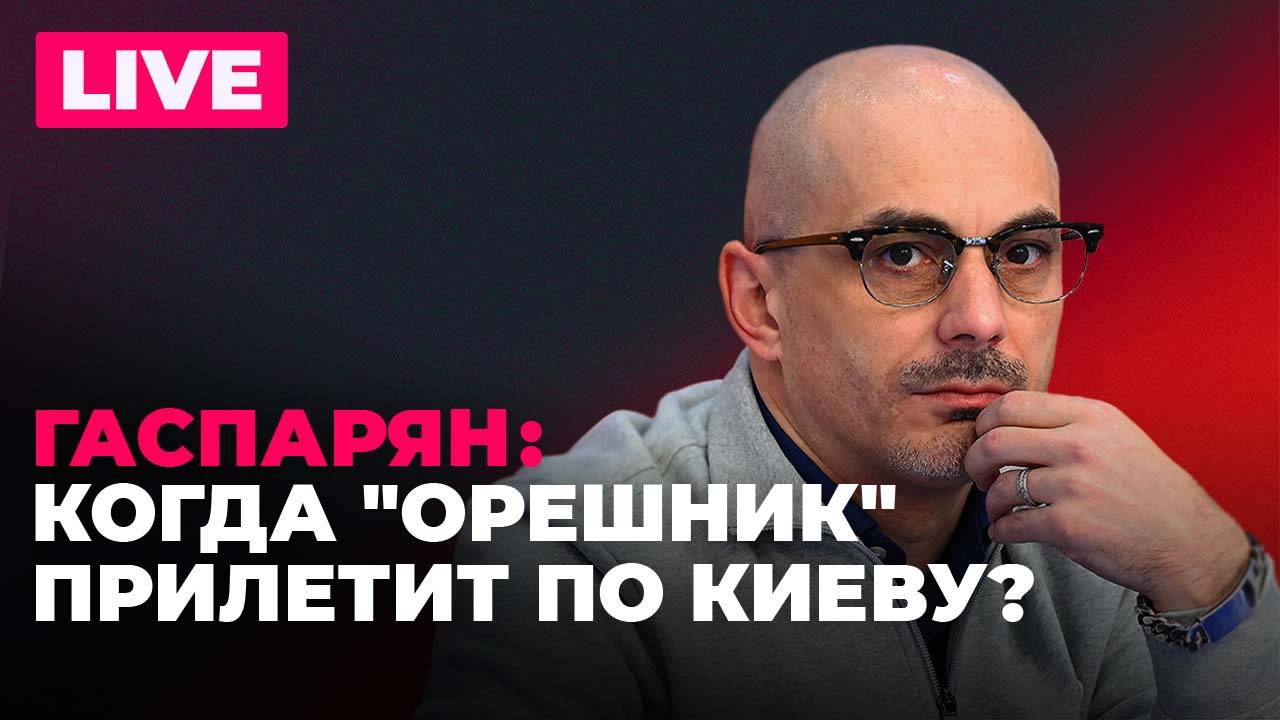 LIVE

ГАСПАРЯН:
КОГДА "ОРЕШНИК"
ПРИЛЕТИТ ПО КИЕВУ?